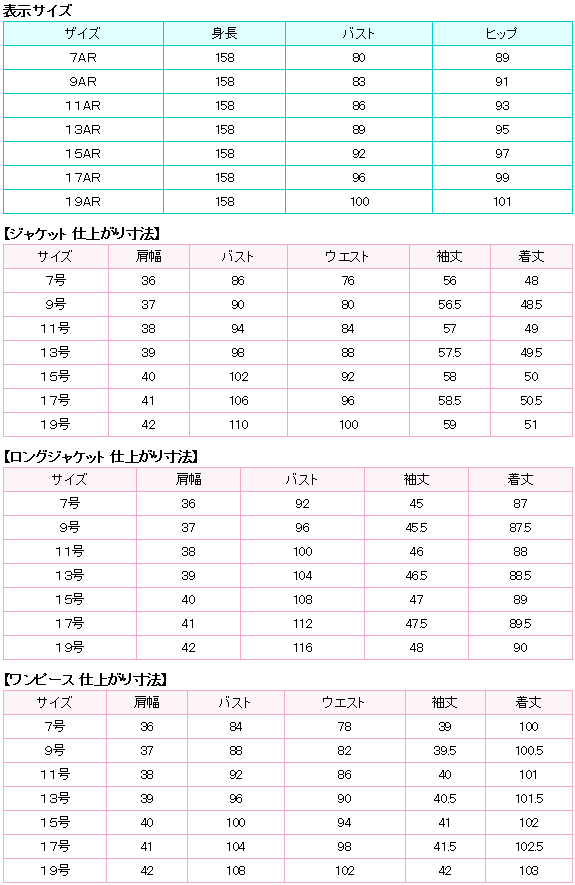 表示サイズ

| サイズ | 身長 | バスト | ヒップ |
|---|---|---|---|
| 7AR | 158 | 80 | 89 |
| 9AR | 158 | 83 | 91 |
| 11AR | 158 | 86 | 93 |
| 13AR | 158 | 89 | 95 |
| 15AR | 158 | 92 | 97 |
| 17AR | 158 | 96 | 99 |
| 19AR | 158 | 100 | 101 |

【ジャケット 仕上がり寸法】

| サイズ | 肩幅 | バスト | ウエスト | 袖丈 | 着丈 |
|---|---|---|---|---|---|
| 7号 | 36 | 86 | 76 | 56 | 48 |
| 9号 | 37 | 90 | 80 | 56.5 | 48.5 |
| 11号 | 38 | 94 | 84 | 57 | 49 |
| 13号 | 39 | 98 | 88 | 57.5 | 49.5 |
| 15号 | 40 | 102 | 92 | 58 | 50 |
| 17号 | 41 | 106 | 96 | 58.5 | 50.5 |
| 19号 | 42 | 110 | 100 | 59 | 51 |

【ロングジャケット 仕上がり寸法】

| サイズ | 肩幅 | バスト | 袖丈 | 着丈 |
|---|---|---|---|---|
| 7号 | 36 | 92 | 45 | 87 |
| 9号 | 37 | 96 | 45.5 | 87.5 |
| 11号 | 38 | 100 | 46 | 88 |
| 13号 | 39 | 104 | 46.5 | 88.5 |
| 15号 | 40 | 108 | 47 | 89 |
| 17号 | 41 | 112 | 47.5 | 89.5 |
| 19号 | 42 | 116 | 48 | 90 |

【ワンピース 仕上がり寸法】

| サイズ | 肩幅 | バスト | ウエスト | 袖丈 | 着丈 |
|---|---|---|---|---|---|
| 7号 | 36 | 84 | 78 | 39 | 100 |
| 9号 | 37 | 88 | 82 | 39.5 | 100.5 |
| 11号 | 38 | 92 | 86 | 40 | 101 |
| 13号 | 39 | 96 | 90 | 40.5 | 101.5 |
| 15号 | 40 | 100 | 94 | 41 | 102 |
| 17号 | 41 | 104 | 98 | 41.5 | 102.5 |
| 19号 | 42 | 108 | 102 | 42 | 103 |